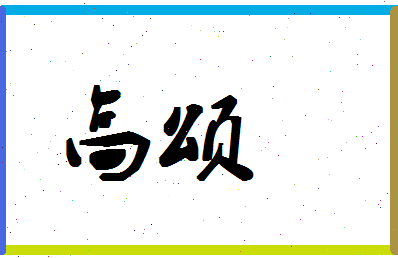 高颂